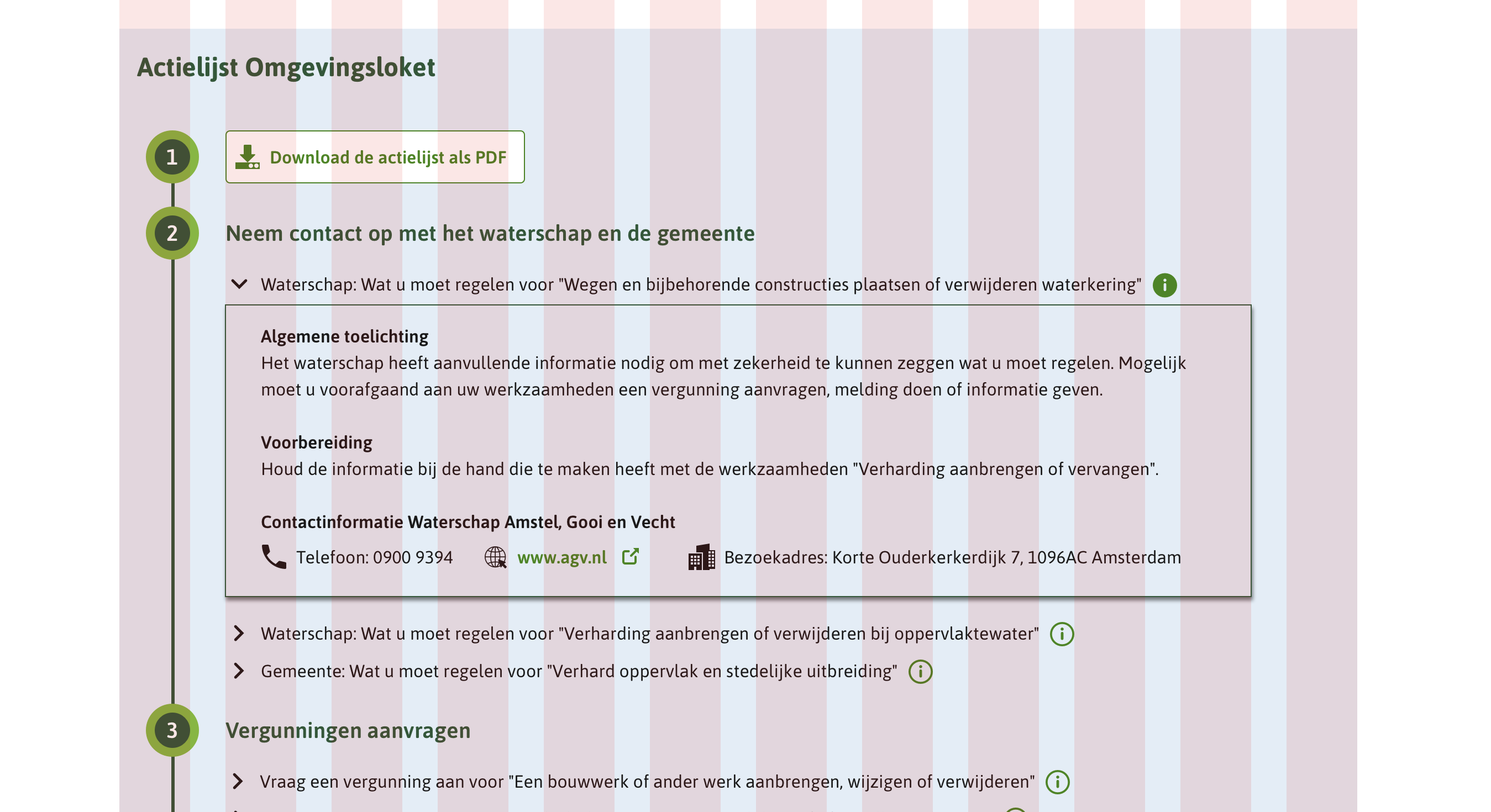 Actielijst Omgevingsloket

1

Download de actielijst als PDF

2

Neem contact op met het waterschap en de gemeente

Waterschap: Wat u moet regelen voor "Wegen en bijbehorende constructies plaatsen of verwijderen waterkering"

Algemene toelichting
Het waterschap heeft aanvullende informatie nodig om met zekerheid te kunnen zeggen wat u moet regelen. Mogelijk moet u voorafgaand aan uw werkzaamheden een vergunning aanvragen, melding doen of informatie geven.

Voorbereiding
Houd de informatie bij de hand die te maken heeft met de werkzaamheden "Verharding aanbrengen of vervangen".

Contactinformatie Waterschap Amstel, Gooi en Vecht
Telefoon: 0900 9394 www.agv.nl Bezoekadres: Korte Ouderkerkerdijk 7, 1096AC Amsterdam

Waterschap: Wat u moet regelen voor "Verharding aanbrengen of verwijderen bij oppervlaktewater"

Gemeente: Wat u moet regelen voor "Verhard oppervlak en stedelijke uitbreiding"

3

Vergunningen aanvragen

Vraag een vergunning aan voor "Een bouwwerk of ander werk aanbrengen, wijzigen of verwijderen"